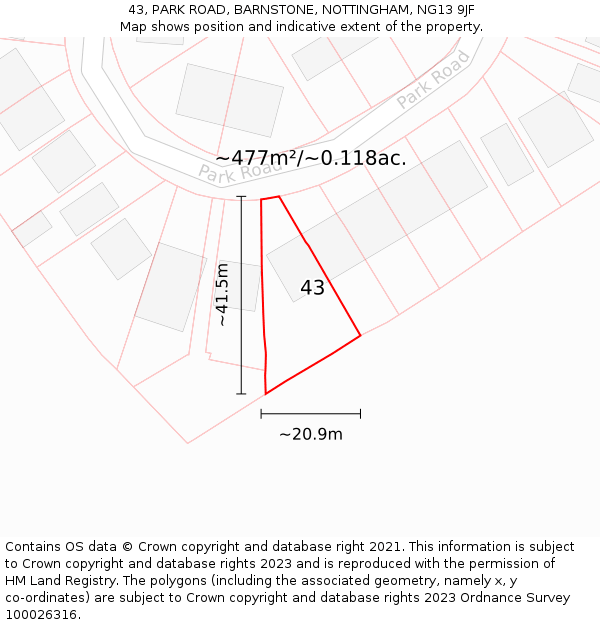 43, PARK ROAD, BARNSTONE, NOTTINGHAM, NG13 9JF
Map shows position and indicative extent of the property.

Park Road

~477m²/~0.118ac.

Park Road

~41.5m

43

~20.9m

Contains OS data © Crown copyright and database right 2021. This information is subject to Crown copyright and database rights 2023 and is reproduced with the permission of HM Land Registry. The polygons (including the associated geometry, namely x, y co-ordinates) are subject to Crown copyright and database rights 2023 Ordnance Survey 100026316.